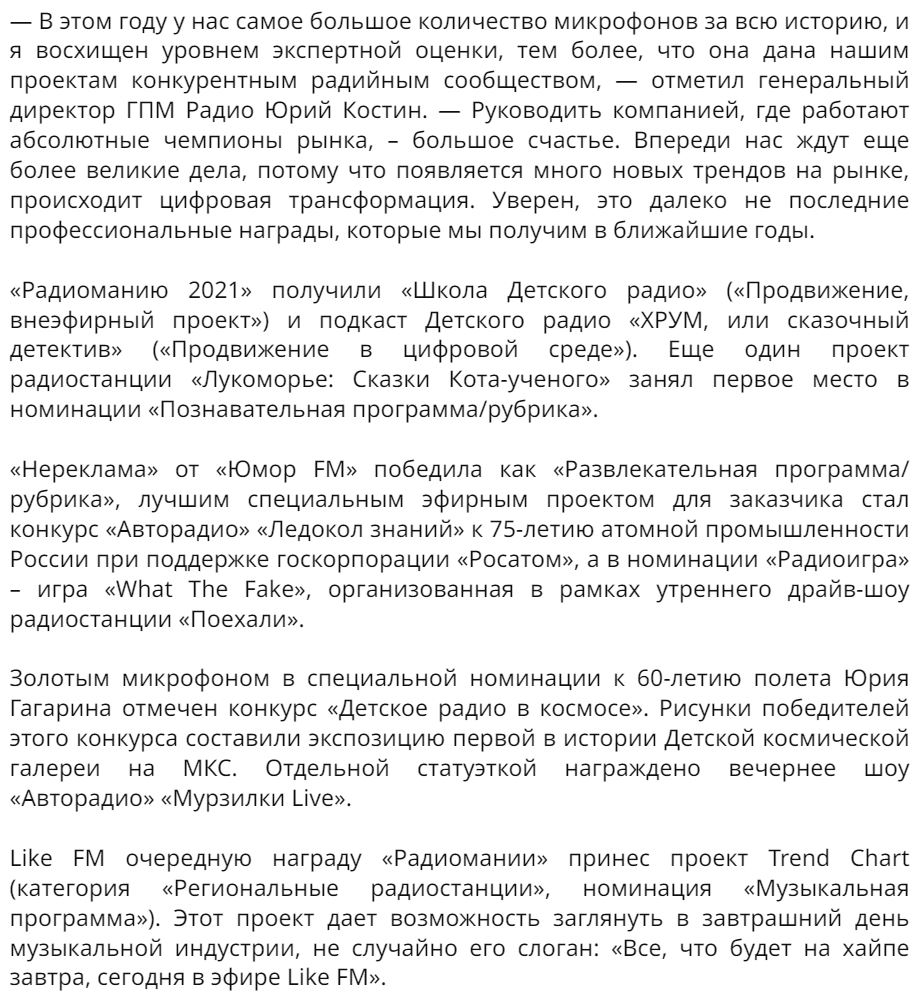 — В этом году у нас самое большое количество микрофонов за всю историю, и я восхищен уровнем экспертной оценки, тем более, что она дана нашим проектам конкурентным радийным сообществом, — отметил генеральный директор ГПМ Радио Юрий Костин. — Руководить компанией, где работают абсолютные чемпионы рынка, – большое счастье. Впереди нас ждут еще более великие дела, потому что появляется много новых трендов на рынке, происходит цифровая трансформация. Уверен, это далеко не последние профессиональные награды, которые мы получим в ближайшие годы.

«Радиоманию 2021» получили «Школа Детского радио» («Продвижение, внеэфирный проект») и подкаст Детского радио «ХРУМ, или сказочный детектив» («Продвижение в цифровой среде»). Еще один проект радиостанции «Лукоморье: Сказки Кота-ученого» занял первое место в номинации «Познавательная программа/рубрика».

«Нереклама» от «Юмор FM» победила как «Развлекательная программа/рубрика», лучшим специальным эфирным проектом для заказчика стал конкурс «Авторадио» «Ледокол знаний» к 75-летию атомной промышленности России при поддержке госкорпорации «Росатом», а в номинации «Радиоигра» – игра «What The Fake», организованная в рамках утреннего драйв-шоу радиостанции «Поехали».

Золотым микрофоном в специальной номинации к 60-летию полета Юрия Гагарина отмечен конкурс «Детское радио в космосе». Рисунки победителей этого конкурса составили экспозицию первой в истории Детской космической галереи на МКС. Отдельной статуэткой награждено вечернее шоу «Авторадио» «Мурзилки Live».

Like FM очередную награду «Радиомании» принес проект Trend Chart (категория «Региональные радиостанции», номинация «Музыкальная программа»). Этот проект дает возможность заглянуть в завтрашний день музыкальной индустрии, не случайно его слоган: «Все, что будет на хайпе завтра, сегодня в эфире Like FM».